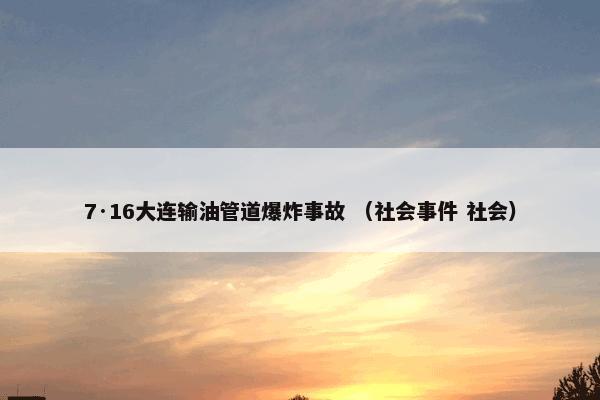 7·16大连输油管道爆炸事故 （社会事件 社会）